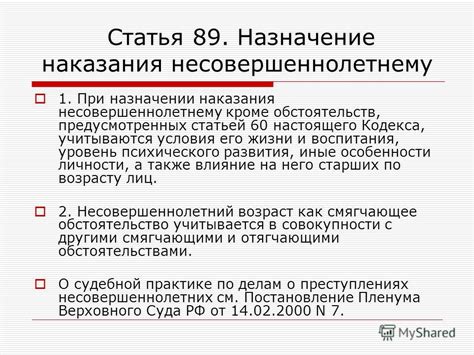 Статья 89. Назначение наказания несовершеннолетнему

1. При назначении наказания несовершеннолетнему кроме обстоятельств, предусмотренных статьей 60 настоящего Кодекса, учитываются условия его жизни и воспитания, уровень психического развития, иные особенности личности, а также влияние на него старших по возрасту лиц.

2. Несовершеннолетний возраст как смягчающее обстоятельство учитывается в совокупности с другими смягчающими и отягчающими обстоятельствами.

О судебной практике по делам о преступлениях несовершеннолетних см. Постановление Пленума Верховного Суда РФ от 14.02.2000 N 7.

MyShared